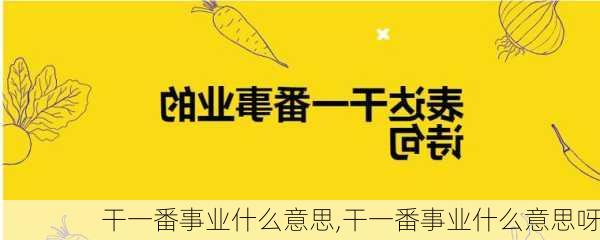 表达干一番事业的诗句

干一番事业什么意思,干一番事业什么意思呀